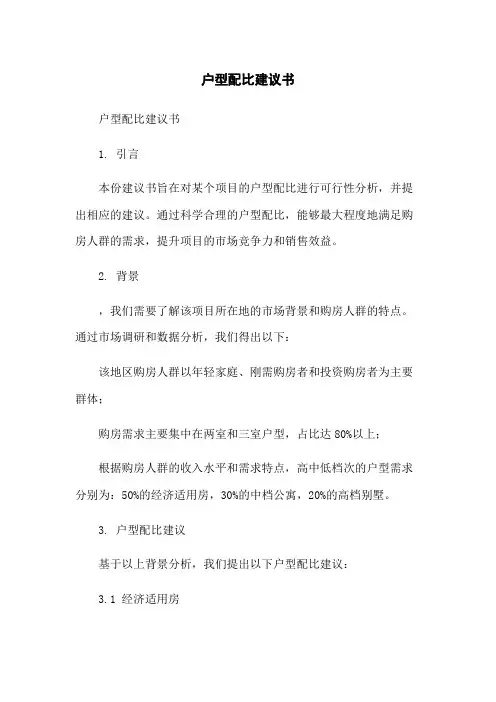 户型配比建议书

户型配比建议书

1. 引言

本份建议书旨在对某个项目的户型配比进行可行性分析，并提出相应的建议。通过科学合理的户型配比，能够最大程度地满足购房人群的需求，提升项目的市场竞争力和销售效益。

2. 背景

，我们需要了解该项目所在地的市场背景和购房人群的特点。通过市场调研和数据分析，我们得出以下：

该地区购房人群以年轻家庭、刚需购房者和投资购房者为主要群体；

购房需求主要集中在两室和三室户型，占比达 80%以上；

根据购房人群的收入水平和需求特点，高中低档次的户型需求分别为：50%的经济适用房，30%的中档公寓，20%的高档别墅。

3. 户型配比建议

基于以上背景分析，我们提出以下户型配比建议：

3.1 经济适用房